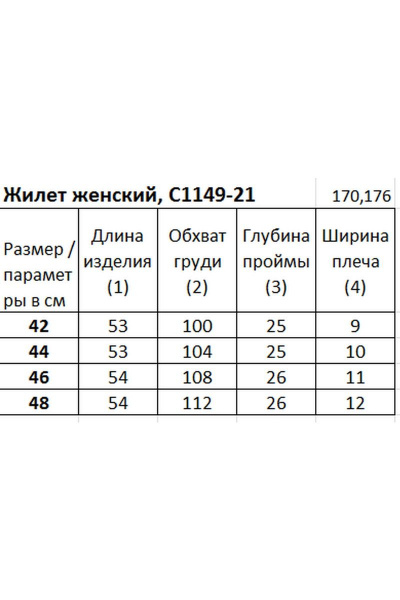 Жилет женский, С1149-21 170,176

| Размер / параметры в см | Длина изделия (1) | Обхват груди (2) | Глубина проймы (3) | Ширина плеча (4) |
|---|---|---|---|---|
| 42 | 53 | 100 | 25 | 9 |
| 44 | 53 | 104 | 25 | 10 |
| 46 | 54 | 108 | 26 | 11 |
| 48 | 54 | 112 | 26 | 12 |